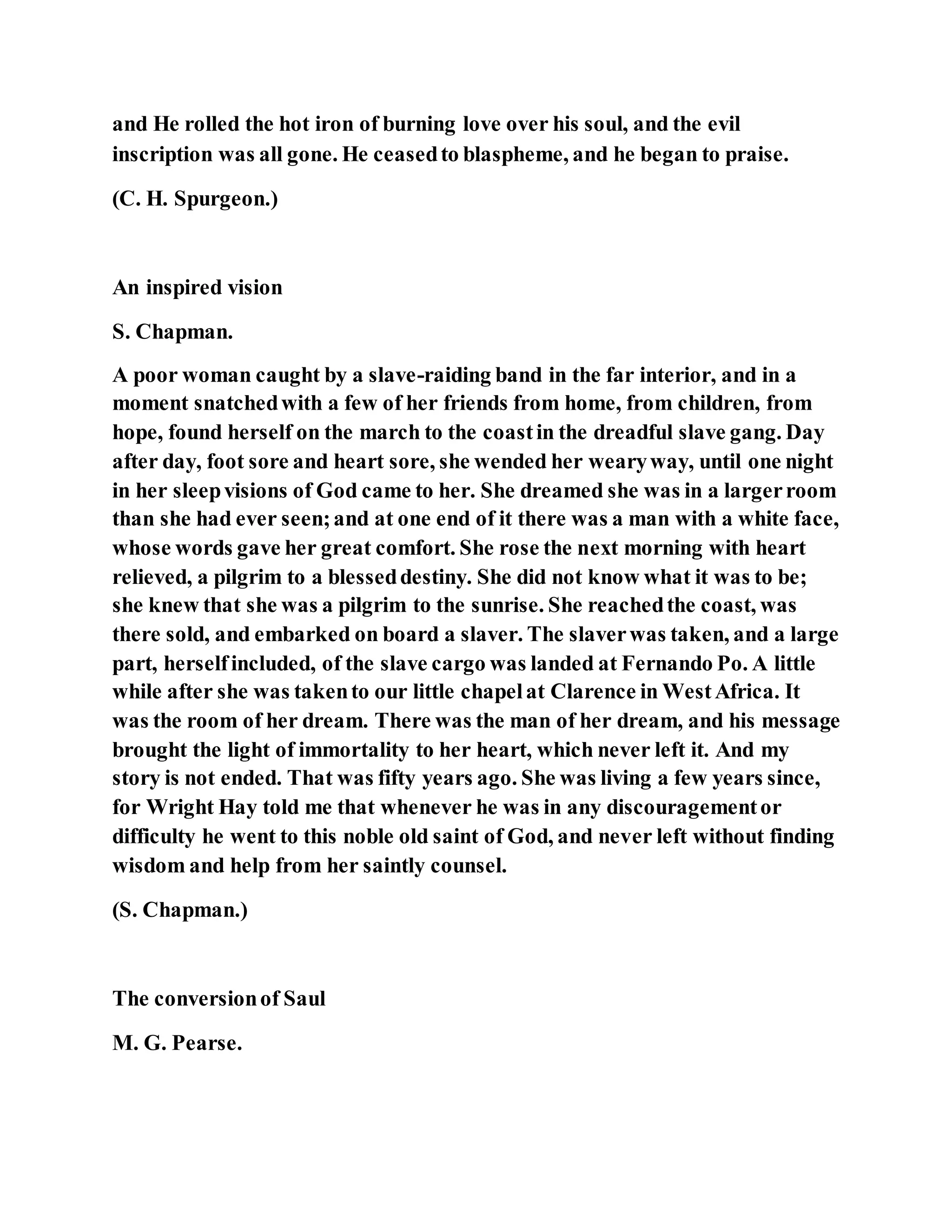 and He rolled the hot iron of burning love over his soul, and the evil inscription was all gone. He ceased to blaspheme, and he began to praise.

(C. H. Spurgeon.)

An inspired vision

S. Chapman.

A poor woman caught by a slave-raiding band in the far interior, and in a moment snatched with a few of her friends from home, from children, from hope, found herself on the march to the coast in the dreadful slave gang. Day after day, foot sore and heart sore, she wended her weary way, until one night in her sleep visions of God came to her. She dreamed she was in a larger room than she had ever seen; and at one end of it there was a man with a white face, whose words gave her great comfort. She rose the next morning with heart relieved, a pilgrim to a blessed destiny. She did not know what it was to be; she knew that she was a pilgrim to the sunrise. She reached the coast, was there sold, and embarked on board a slaver. The slaver was taken, and a large part, herself included, of the slave cargo was landed at Fernando Po. A little while after she was taken to our little chapel at Clarence in West Africa. It was the room of her dream. There was the man of her dream, and his message brought the light of immortality to her heart, which never left it. And my story is not ended. That was fifty years ago. She was living a few years since, for Wright Hay told me that whenever he was in any discouragement or difficulty he went to this noble old saint of God, and never left without finding wisdom and help from her saintly counsel.

(S. Chapman.)

The conversion of Saul

M. G. Pearse.